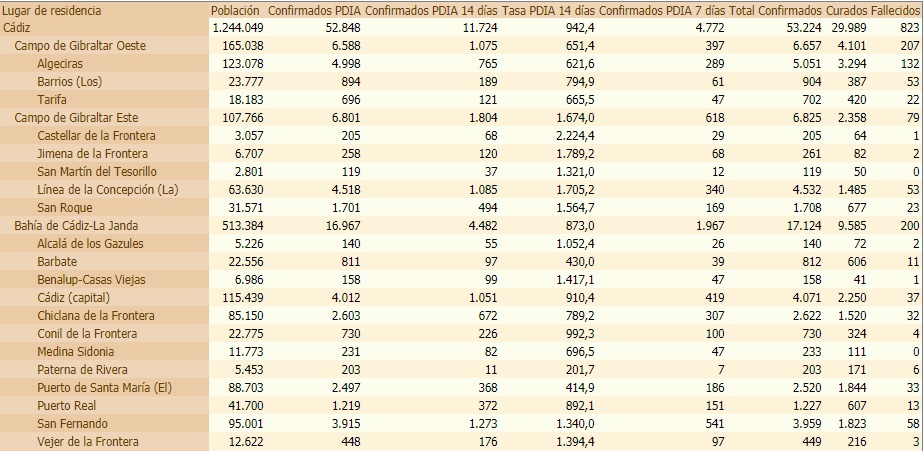 | Lugar de residencia | Población | Confirmados PDIA | Confirmados PDIA 14 días | Tasa PDIA 14 días | Confirmados PDIA 7 días | Total Confirmados | Curados | Fallecidos |
|---|---|---|---|---|---|---|---|---|
| Cádiz | 1.244.049 | 52.848 | 11.724 | 942,4 | 4.772 | 53.224 | 29.989 | 823 |
| Campo de Gibraltar Oeste | 165.038 | 6.588 | 1.075 | 651,4 | 397 | 6.657 | 4.101 | 207 |
| Algeciras | 123.078 | 4.998 | 765 | 621,6 | 289 | 5.051 | 3.294 | 132 |
| Barrios (Los) | 23.777 | 894 | 189 | 794,9 | 61 | 904 | 387 | 53 |
| Tarifa | 18.183 | 696 | 121 | 665,5 | 47 | 702 | 420 | 22 |
| Campo de Gibraltar Este | 107.766 | 6.801 | 1.804 | 1.674,0 | 618 | 6.825 | 2.358 | 79 |
| Castellar de la Frontera | 3.057 | 205 | 68 | 2.224,4 | 29 | 205 | 64 | 1 |
| Jimena de la Frontera | 6.707 | 258 | 120 | 1.789,2 | 68 | 261 | 82 | 2 |
| San Martín del Tesorillo | 2.801 | 119 | 37 | 1.321,0 | 12 | 119 | 50 | 0 |
| Línea de la Concepción (La) | 63.630 | 4.518 | 1.085 | 1.705,2 | 340 | 4.532 | 1.485 | 53 |
| San Roque | 31.571 | 1.701 | 494 | 1.564,7 | 169 | 1.708 | 677 | 23 |
| Bahía de Cádiz-La Janda | 513.384 | 16.967 | 4.482 | 873,0 | 1.967 | 17.124 | 9.585 | 200 |
| Alcalá de los Gazules | 5.226 | 140 | 55 | 1.052,4 | 26 | 140 | 72 | 2 |
| Barbate | 22.556 | 811 | 97 | 430,0 | 39 | 812 | 606 | 11 |
| Benalup-Casas Viejas | 6.986 | 158 | 99 | 1.417,1 | 47 | 158 | 41 | 1 |
| Cádiz (capital) | 115.439 | 4.012 | 1.051 | 910,4 | 419 | 4.071 | 2.250 | 37 |
| Chiclana de la Frontera | 85.150 | 2.603 | 672 | 789,2 | 307 | 2.622 | 1.520 | 32 |
| Conil de la Frontera | 22.775 | 730 | 226 | 992,3 | 100 | 730 | 324 | 4 |
| Medina Sidonia | 11.773 | 231 | 82 | 696,5 | 47 | 233 | 111 | 0 |
| Paterna de Rivera | 5.453 | 203 | 11 | 201,7 | 7 | 203 | 171 | 6 |
| Puerto de Santa María (El) | 88.703 | 2.497 | 368 | 414,9 | 186 | 2.520 | 1.844 | 33 |
| Puerto Real | 41.700 | 1.219 | 372 | 892,1 | 151 | 1.227 | 607 | 13 |
| San Fernando | 95.001 | 3.915 | 1.273 | 1.340,0 | 541 | 3.959 | 1.823 | 58 |
| Vejer de la Frontera | 12.622 | 448 | 176 | 1.394,4 | 97 | 449 | 216 | 3 |